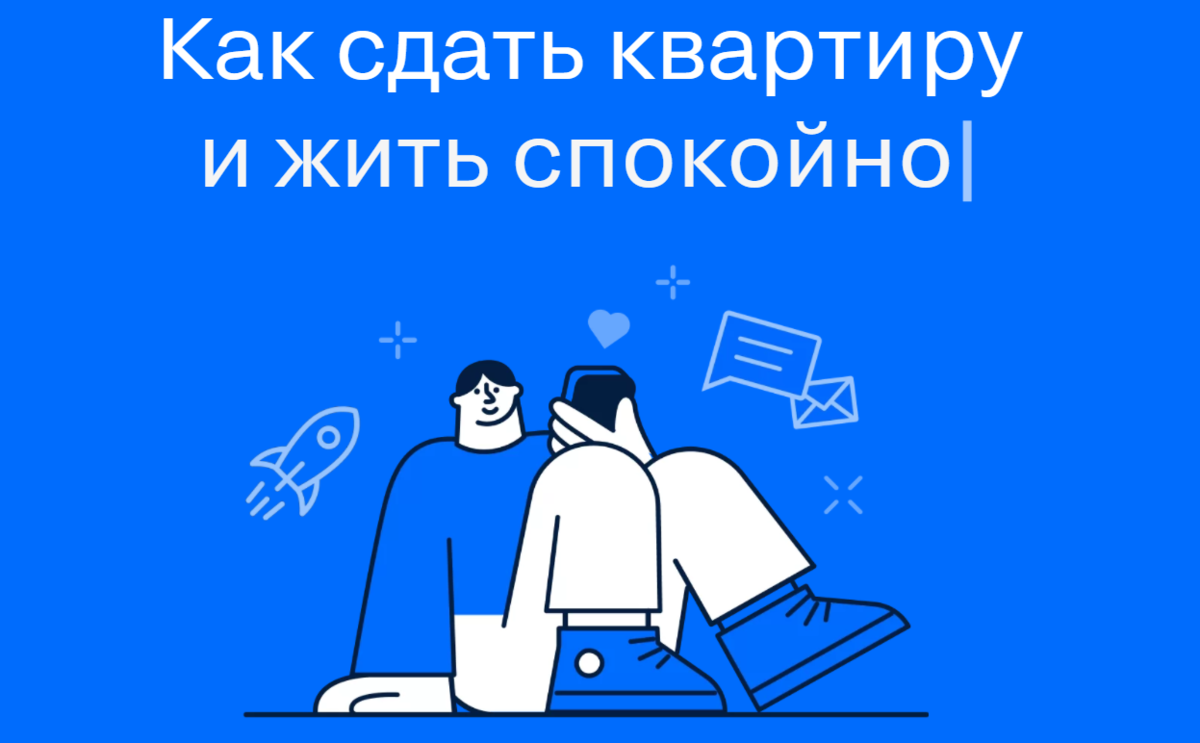 Как сдать квартиру и жить спокойно